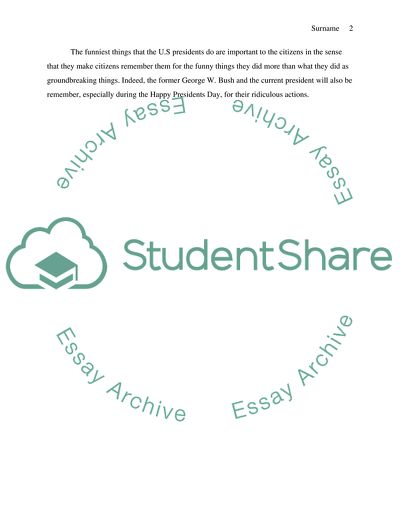 Surname 2

The funniest things that the U.S presidents do are important to the citizens in the sense that they make citizens remember them for the funny things they did more than what they did as groundbreaking things. Indeed, the former George W. Bush and the current president will also be remember, especially during the Happy Presidents Day, for their ridiculous actions.

Essay Archive

Essay Archive

StudentShare

Essay Archive

Essay Archive